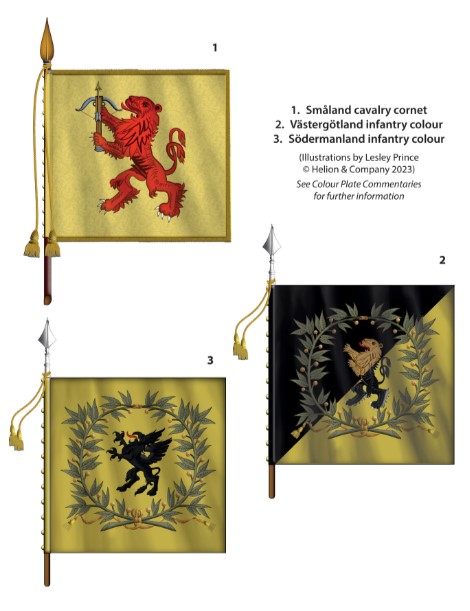 1

1. Småland cavalry cornet
2. Västergötland infantry colour
3. Södermanland infantry colour

(Illustrations by Lesley Prince © Helion & Company 2023)

See Colour Plate Commentaries for further information

2

3